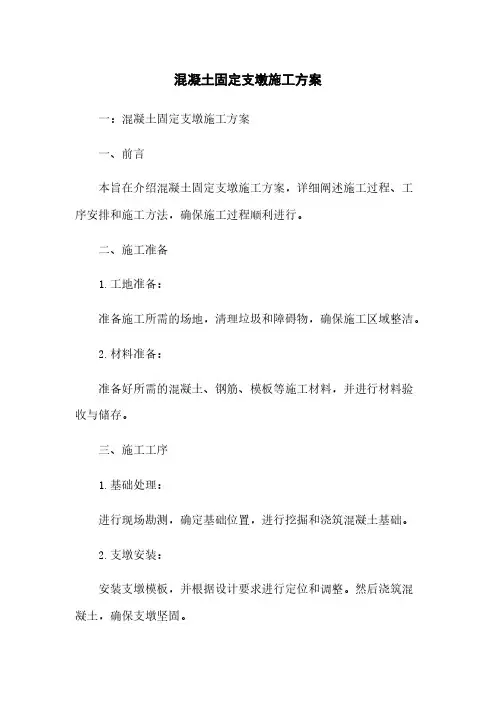 混凝土固定支墩施工方案

一：混凝土固定支墩施工方案

一、前言

本旨在介绍混凝土固定支墩施工方案，详细阐述施工过程、工序安排和施工方法，确保施工过程顺利进行。

二、施工准备

1. 工地准备：

准备施工所需的场地，清理垃圾和障碍物，确保施工区域整洁。

2. 材料准备：

准备好所需的混凝土、钢筋、模板等施工材料，并进行材料验收与储存。

三、施工工序

1. 基础处理：

进行现场勘测，确定基础位置，进行挖掘和浇筑混凝土基础。

2. 支墩安装：

安装支墩模板，并根据设计要求进行定位和调整。然后浇筑混凝土，确保支墩坚固。